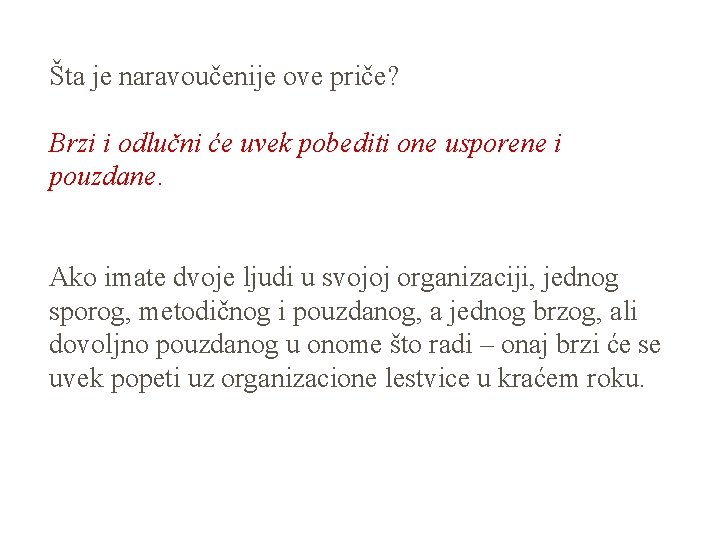 Šta je naravoučenije ove priče?

Brzi i odlučni će uvek pobediti one usporene i pouzdane.

Ako imate dvoje ljudi u svojoj organizaciji, jednog sporog, metodičnog i pouzdanog, a jednog brzog, ali dovoljno pouzdanog u onome što radi – onaj brzi će se uvek popeti uz organizacione lestvice u kraćem roku.